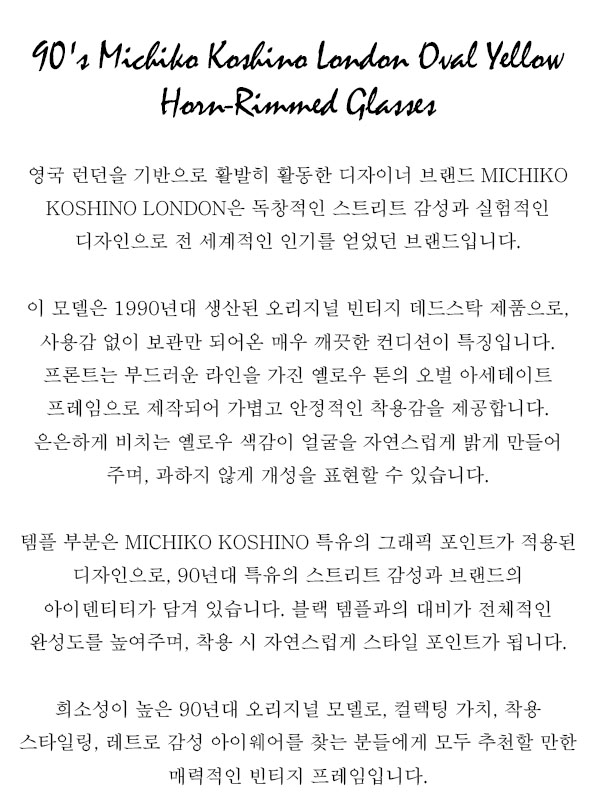 90's Michiko Koshino London Oval Yellow Horn-Rimmed Glasses

영국 런던을 기반으로 활발히 활동한 디자이너 브랜드 MICHIKO KOSHINO LONDON은 독창적인 스트리트 감성과 실험적인 디자인으로 전 세계적인 인기를 얻었던 브랜드입니다.

이 모델은 1990년대 생산된 오리지널 빈티지 데드스탁 제품으로, 사용감 없이 보관만 되어온 매우 깨끗한 컨디션이 특징입니다. 프론트는 부드러운 라인을 가진 옐로우 톤의 오벌 아세테이트 프레임으로 제작되어 가볍고 안정적인 착용감을 제공합니다. 은은하게 비치는 옐로우 색감이 얼굴을 자연스럽게 밝게 만들어 주며, 과하지 않게 개성을 표현할 수 있습니다.

템플 부분은 MICHIKO KOSHINO 특유의 그래픽 포인트가 적용된 디자인으로, 90년대 특유의 스트리트 감성과 브랜드의 아이덴티티가 담겨 있습니다. 블랙 템플과의 대비가 전체적인 완성도를 높여주며, 착용 시 자연스럽게 스타일 포인트가 됩니다.

희소성이 높은 90년대 오리지널 모델로, 컬렉팅 가치, 착용 스타일링, 레트로 감성 아이웨어를 찾는 분들에게 모두 추천할 만한 매력적인 빈티지 프레임입니다.